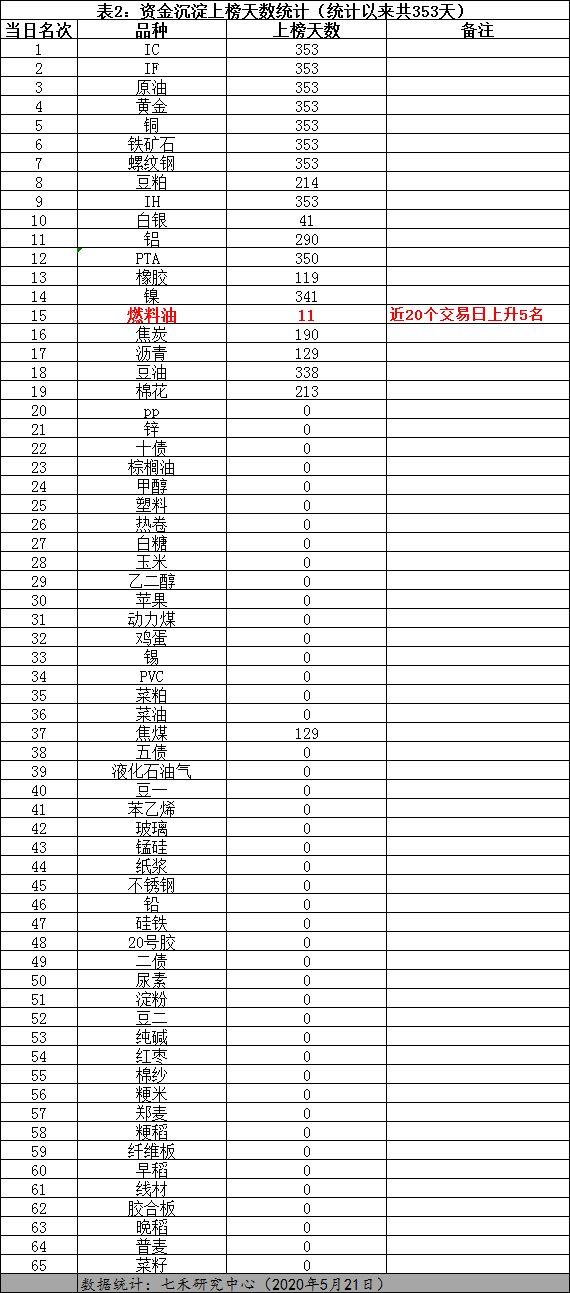 表2：资金沉淀上榜天数统计（统计以来共353天）

| 当日名次 | 品种 | 上榜天数 | 备注 |
|---|---|---|---|
| 1 | IC | 353 | |
| 2 | IF | 353 | |
| 3 | 原油 | 353 | |
| 4 | 黄金 | 353 | |
| 5 | 铜 | 353 | |
| 6 | 铁矿石 | 353 | |
| 7 | 螺纹钢 | 353 | |
| 8 | 豆粕 | 214 | |
| 9 | IH | 353 | |
| 10 | 白银 | 41 | |
| 11 | 铝 | 290 | |
| 12 | PTA | 350 | |
| 13 | 橡胶 | 119 | |
| 14 | 镍 | 341 | |
| 15 | 燃料油 | 11 | 近20个交易日上升5名 |
| 16 | 焦炭 | 190 | |
| 17 | 沥青 | 129 | |
| 18 | 豆油 | 338 | |
| 19 | 棉花 | 213 | |
| 20 | pp | 0 | |
| 21 | 锌 | 0 | |
| 22 | 十债 | 0 | |
| 23 | 棕榈油 | 0 | |
| 24 | 甲醇 | 0 | |
| 25 | 塑料 | 0 | |
| 26 | 热卷 | 0 | |
| 27 | 白糖 | 0 | |
| 28 | 玉米 | 0 | |
| 29 | 乙二醇 | 0 | |
| 30 | 苹果 | 0 | |
| 31 | 动力煤 | 0 | |
| 32 | 鸡蛋 | 0 | |
| 33 | 锡 | 0 | |
| 34 | PVC | 0 | |
| 35 | 菜粕 | 0 | |
| 36 | 菜油 | 0 | |
| 37 | 焦煤 | 129 | |
| 38 | 五债 | 0 | |
| 39 | 液化石油气 | 0 | |
| 40 | 豆一 | 0 | |
| 41 | 苯乙烯 | 0 | |
| 42 | 玻璃 | 0 | |
| 43 | 锰硅 | 0 | |
| 44 | 纸浆 | 0 | |
| 45 | 不锈钢 | 0 | |
| 46 | 铅 | 0 | |
| 47 | 硅铁 | 0 | |
| 48 | 20号胶 | 0 | |
| 49 | 二债 | 0 | |
| 50 | 尿素 | 0 | |
| 51 | 淀粉 | 0 | |
| 52 | 豆二 | 0 | |
| 53 | 纯碱 | 0 | |
| 54 | 红枣 | 0 | |
| 55 | 棉纱 | 0 | |
| 56 | 粳米 | 0 | |
| 57 | 郑麦 | 0 | |
| 58 | 粳稻 | 0 | |
| 59 | 纤维板 | 0 | |
| 60 | 早稻 | 0 | |
| 61 | 线材 | 0 | |
| 62 | 胶合板 | 0 | |
| 63 | 晚稻 | 0 | |
| 64 | 普麦 | 0 | |
| 65 | 菜籽 | 0 | |

数据统计：七禾研究中心（2020年5月21日）